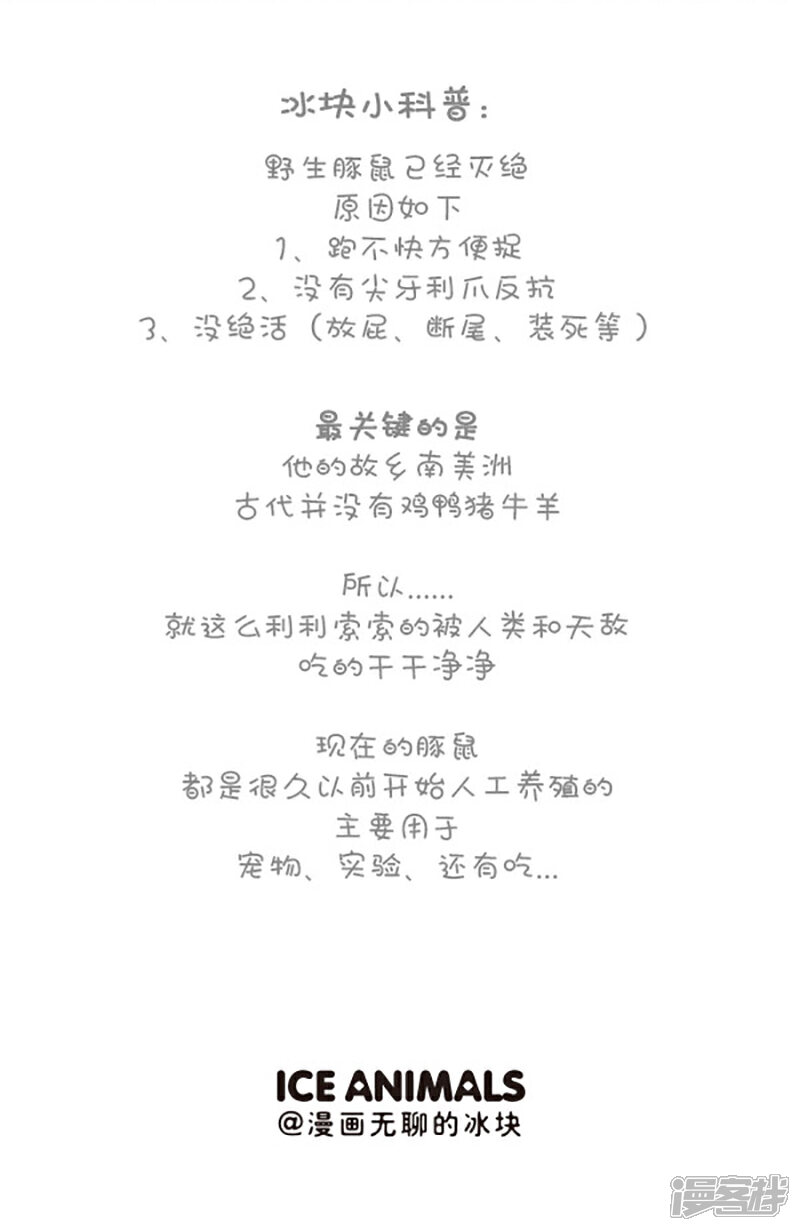 冰块小科普：

野生豚鼠已经灭绝
原因如下
1、跑不快方便捉
2、没有尖牙利爪反抗
3、没绝活（放屁、断尾、装死等）

最关键的是
他的故乡南美洲
古代并没有鸡鸭猪牛羊

所以......
就这么利利索索的被人类和天敌
吃的干干净净

现在的豚鼠
都是很久以前开始人工养殖的
主要用于
宠物、实验、还有吃...

ICE ANIMALS
@漫画无聊的冰块

漫客栈